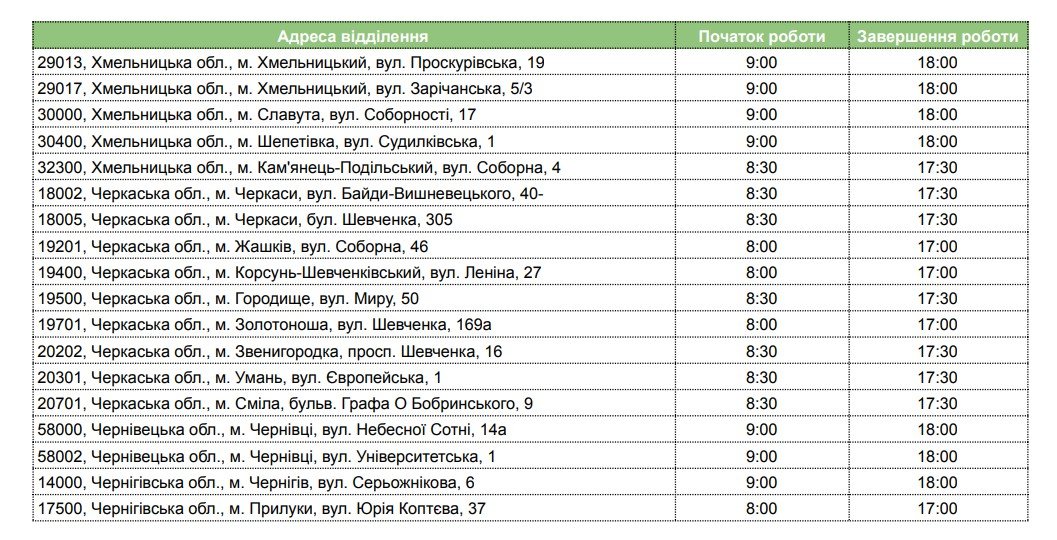 | Адреса відділення | Початок роботи | Завершення роботи |
|---|---|---|
| 29013, Хмельницька обл., м. Хмельницький, вул. Проскурівська, 19 | 9:00 | 18:00 |
| 29017, Хмельницька обл., м. Хмельницький, вул. Зарічанська, 5/3 | 9:00 | 18:00 |
| 30000, Хмельницька обл., м. Славута, вул. Соборності, 17 | 9:00 | 18:00 |
| 30400, Хмельницька обл., м. Шепетівка, вул. Судилківська, 1 | 9:00 | 18:00 |
| 32300, Хмельницька обл., м. Кам'янець-Подільський, вул. Соборна, 4 | 8:30 | 17:30 |
| 18002, Черкаська обл., м. Черкаси, вул. Байди-Вишневецького, 40- | 8:30 | 17:30 |
| 18005, Черкаська обл., м. Черкаси, бул. Шевченка, 305 | 8:30 | 17:30 |
| 19201, Черкаська обл., м. Жашків, вул. Соборна, 46 | 8:00 | 17:00 |
| 19400, Черкаська обл., м. Корсунь-Шевченківський, вул. Леніна, 27 | 8:00 | 17:00 |
| 19500, Черкаська обл., м. Городище, вул. Миру, 50 | 8:30 | 17:30 |
| 19701, Черкаська обл., м. Золотоноша, вул. Шевченка, 169а | 8:00 | 17:00 |
| 20202, Черкаська обл., м. Звенигородка, просп. Шевченка, 16 | 8:30 | 17:30 |
| 20301, Черкаська обл., м. Умань, вул. Європейська, 1 | 8:30 | 17:30 |
| 20701, Черкаська обл., м. Сміла, бульв. Графа О Бобринського, 9 | 8:30 | 17:30 |
| 58000, Чернівецька обл., м. Чернівці, вул. Небесної Сотні, 14а | 9:00 | 18:00 |
| 58002, Чернівецька обл., м. Чернівці, вул. Університетська, 1 | 9:00 | 18:00 |
| 14000, Чернігівська обл., м. Чернігів, вул. Серьожнікова, 6 | 9:00 | 18:00 |
| 17500, Чернігівська обл., м. Прилуки, вул. Юрія Коптєва, 37 | 8:00 | 17:00 |